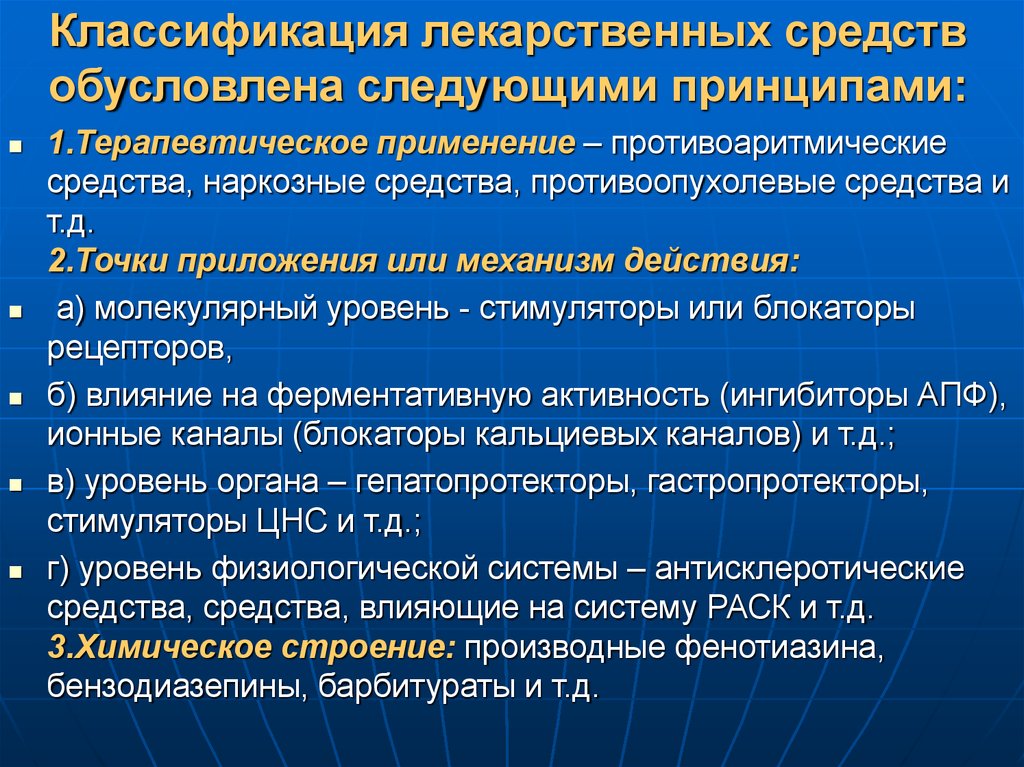 Классификация лекарственных средств обусловлена следующими принципами:

1.Терапевтическое применение – противоаритмические средства, наркозные средства, противоопухолевые средства и т.д.
2.Точки приложения или механизм действия:

а) молекулярный уровень - стимуляторы или блокаторы рецепторов,

б) влияние на ферментативную активность (ингибиторы АПФ), ионные каналы (блокаторы кальциевых каналов) и т.д.;

в) уровень органа – гепатопротекторы, гастропротекторы, стимуляторы ЦНС и т.д.;

г) уровень физиологической системы – антисклеротические средства, средства, влияющие на систему РАСК и т.д.
3.Химическое строение: производные фенотиазина, бензодиазепины, барбитураты и т.д.